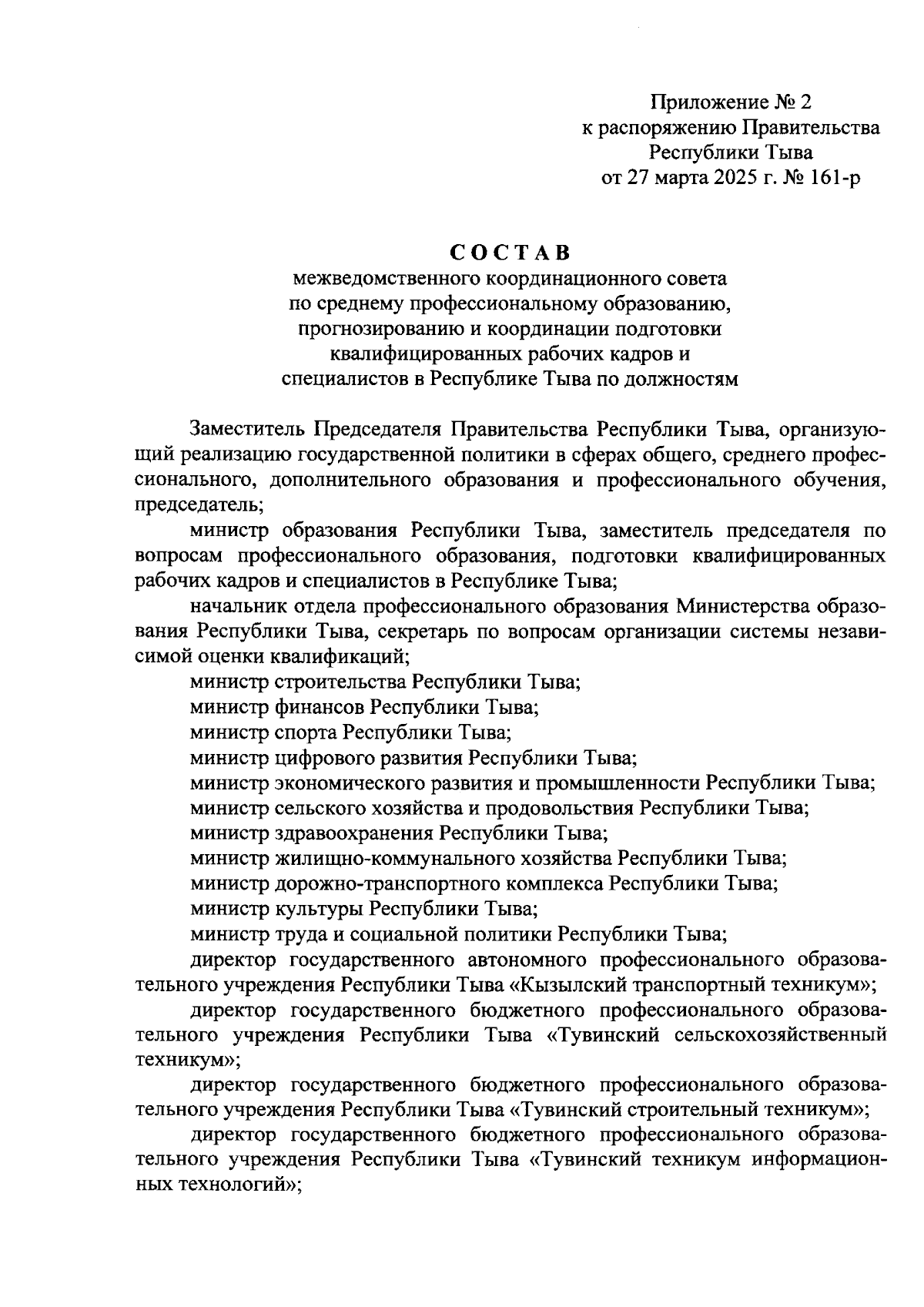 Приложение № 2
к распоряжению Правительства
Республики Тыва
от 27 марта 2025 г. № 161-р

СОСТАВ
межведомственного координационного совета
по среднему профессиональному образованию,
прогнозированию и координации подготовки
квалифицированных рабочих кадров и
специалистов в Республике Тыва по должностям

Заместитель Председателя Правительства Республики Тыва, организующий реализацию государственной политики в сферах общего, среднего профессионального, дополнительного образования и профессионального обучения, председатель;

министр образования Республики Тыва, заместитель председателя по вопросам профессионального образования, подготовки квалифицированных рабочих кадров и специалистов в Республике Тыва;

начальник отдела профессионального образования Министерства образования Республики Тыва, секретарь по вопросам организации системы независимой оценки квалификаций;

министр строительства Республики Тыва;

министр финансов Республики Тыва;

министр спорта Республики Тыва;

министр цифрового развития Республики Тыва;

министр экономического развития и промышленности Республики Тыва;

министр сельского хозяйства и продовольствия Республики Тыва;

министр здравоохранения Республики Тыва;

министр жилищно-коммунального хозяйства Республики Тыва;

министр дорожно-транспортного комплекса Республики Тыва;

министр культуры Республики Тыва;

министр труда и социальной политики Республики Тыва;

директор государственного автономного профессионального образовательного учреждения Республики Тыва «Кызылский транспортный техникум»;

директор государственного бюджетного профессионального образовательного учреждения Республики Тыва «Тувинский сельскохозяйственный техникум»;

директор государственного бюджетного профессионального образовательного учреждения Республики Тыва «Тувинский строительный техникум»;

директор государственного бюджетного профессионального образовательного учреждения Республики Тыва «Тувинский техникум информационных технологий»;